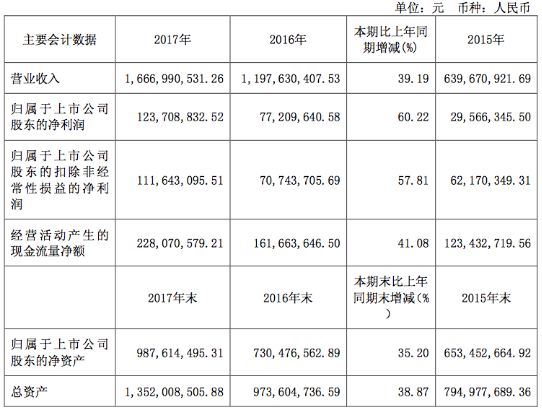 单位：元 币种：人民币

| 主要会计数据 | 2017年 | 2016年 | 本期比上年同期增减(%) | 2015年 |
|---|---|---|---|---|
| 营业收入 | 1,666,990,531.26 | 1,197,630,407.53 | 39.19 | 639,670,921.69 |
| 归属于上市公司股东的净利润 | 123,708,832.52 | 77,209,640.58 | 60.22 | 29,566,345.50 |
| 归属于上市公司股东的扣除非经常性损益的净利润 | 111,643,095.51 | 70,743,705.69 | 57.81 | 62,170,349.31 |
| 经营活动产生的现金流量净额 | 228,070,579.21 | 161,663,646.50 | 41.08 | 123,432,719.56 |
|  | 2017年末 | 2016年末 | 本期末比上年同期末增减(%) | 2015年末 |
| 归属于上市公司股东的净资产 | 987,614,495.31 | 730,476,562.89 | 35.20 | 653,452,664.92 |
| 总资产 | 1,352,008,505.88 | 973,604,736.59 | 38.87 | 794,977,689.36 |